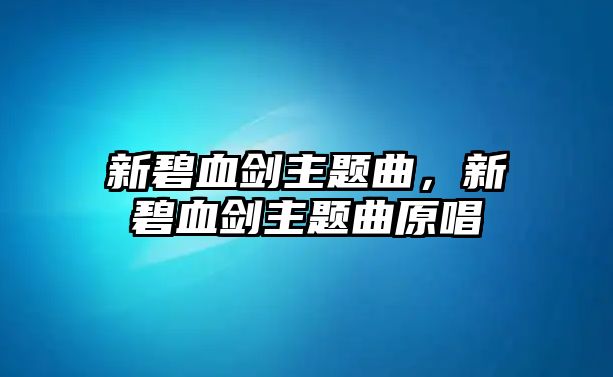 新碧血剑主题曲，新碧血剑主题曲原唱